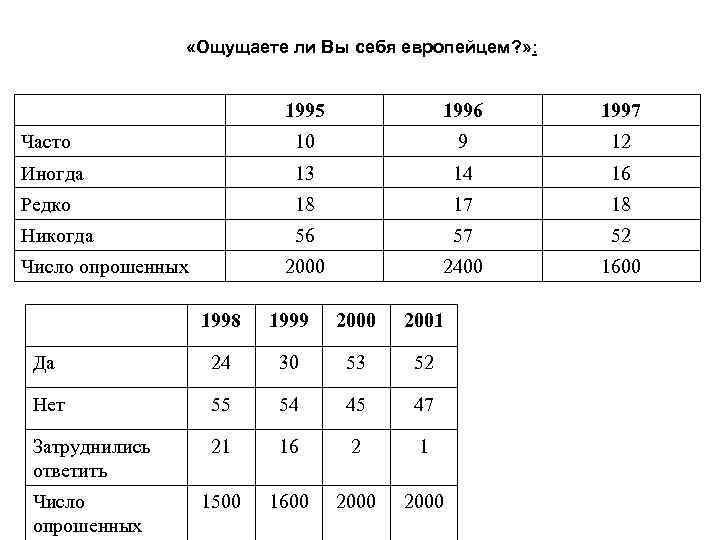 «Ощущаете ли Вы себя европейцем?»:

| | 1995 | 1996 | 1997 |
|---|---|---|---|
| Часто | 10 | 9 | 12 |
| Иногда | 13 | 14 | 16 |
| Редко | 18 | 17 | 18 |
| Никогда | 56 | 57 | 52 |
| Число опрошенных | 2000 | 2400 | 1600 |

| | 1998 | 1999 | 2000 | 2001 |
|---|---|---|---|---|
| Да | 24 | 30 | 53 | 52 |
| Нет | 55 | 54 | 45 | 47 |
| Затруднились ответить | 21 | 16 | 2 | 1 |
| Число опрошенных | 1500 | 1600 | 2000 | 2000 |